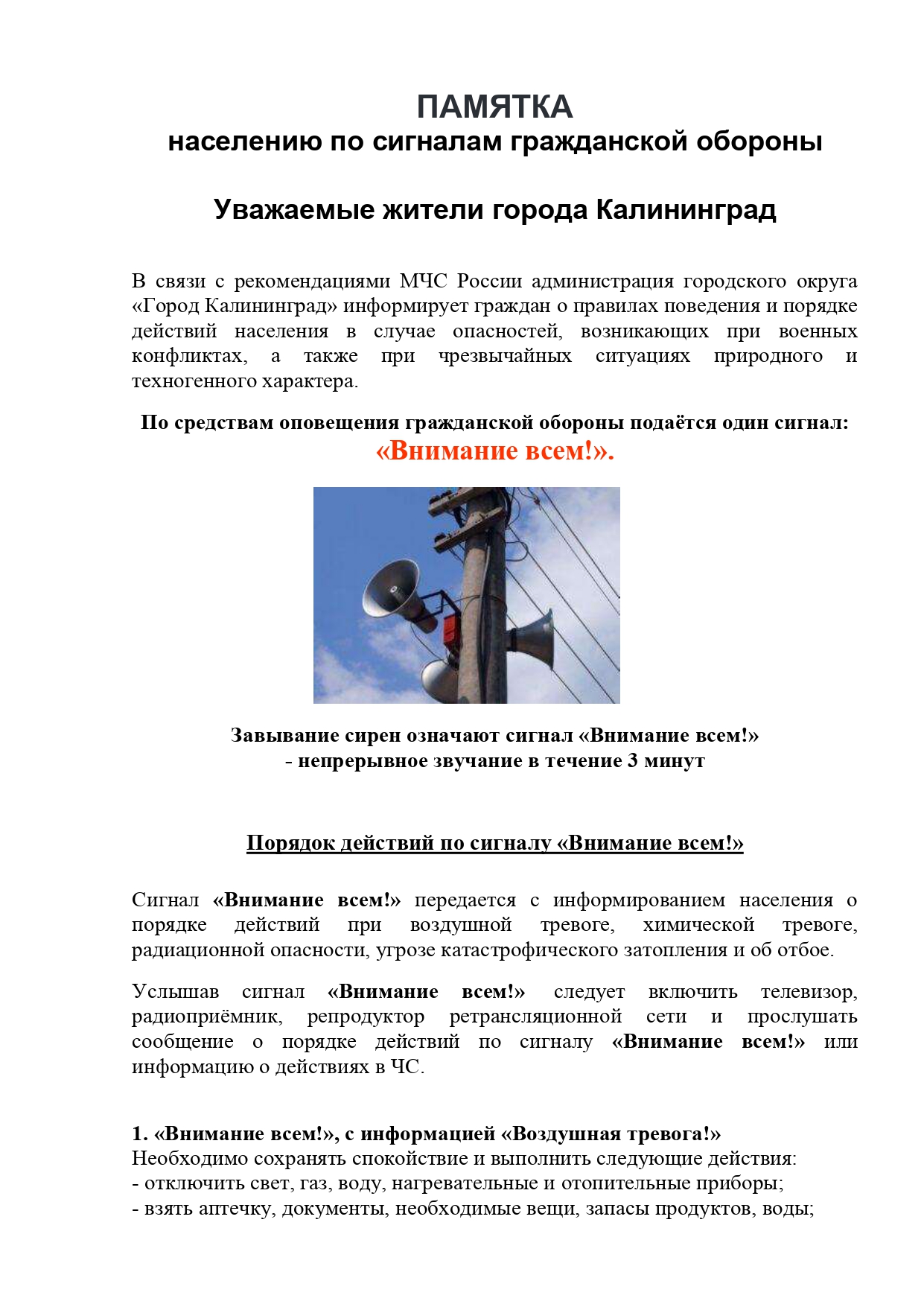 ПАМЯТКА
населению по сигналам гражданской обороны

Уважаемые жители города Калининград

В связи с рекомендациями МЧС России администрация городского округа «Город Калининград» информирует граждан о правилах поведения и порядке действий населения в случае опасностей, возникающих при военных конфликтах, а также при чрезвычайных ситуациях природного и техногенного характера.

По средствам оповещения гражданской обороны подаётся один сигнал:
«Внимание всем!».

Завывание сирен означают сигнал «Внимание всем!»
- непрерывное звучание в течение 3 минут

Порядок действий по сигналу «Внимание всем!»

Сигнал «Внимание всем!» передается с информированием населения о порядке действий при воздушной тревоге, химической тревоге, радиационной опасности, угрозе катастрофического затопления и об отбое.

Услышав сигнал «Внимание всем!» следует включить телевизор, радиоприёмник, репродуктор ретрансляционной сети и прослушать сообщение о порядке действий по сигналу «Внимание всем!» или информацию о действиях в ЧС.

1. «Внимание всем!», с информацией «Воздушная тревога!»
Необходимо сохранять спокойствие и выполнить следующие действия:
- отключить свет, газ, воду, нагревательные и отопительные приборы;
- взять аптечку, документы, необходимые вещи, запасы продуктов, воды;